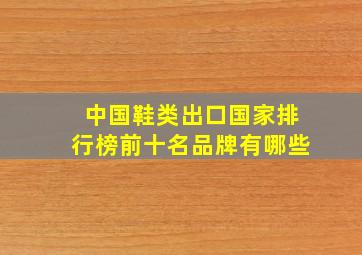 中国鞋类出口国家排行榜前十名品牌有哪些